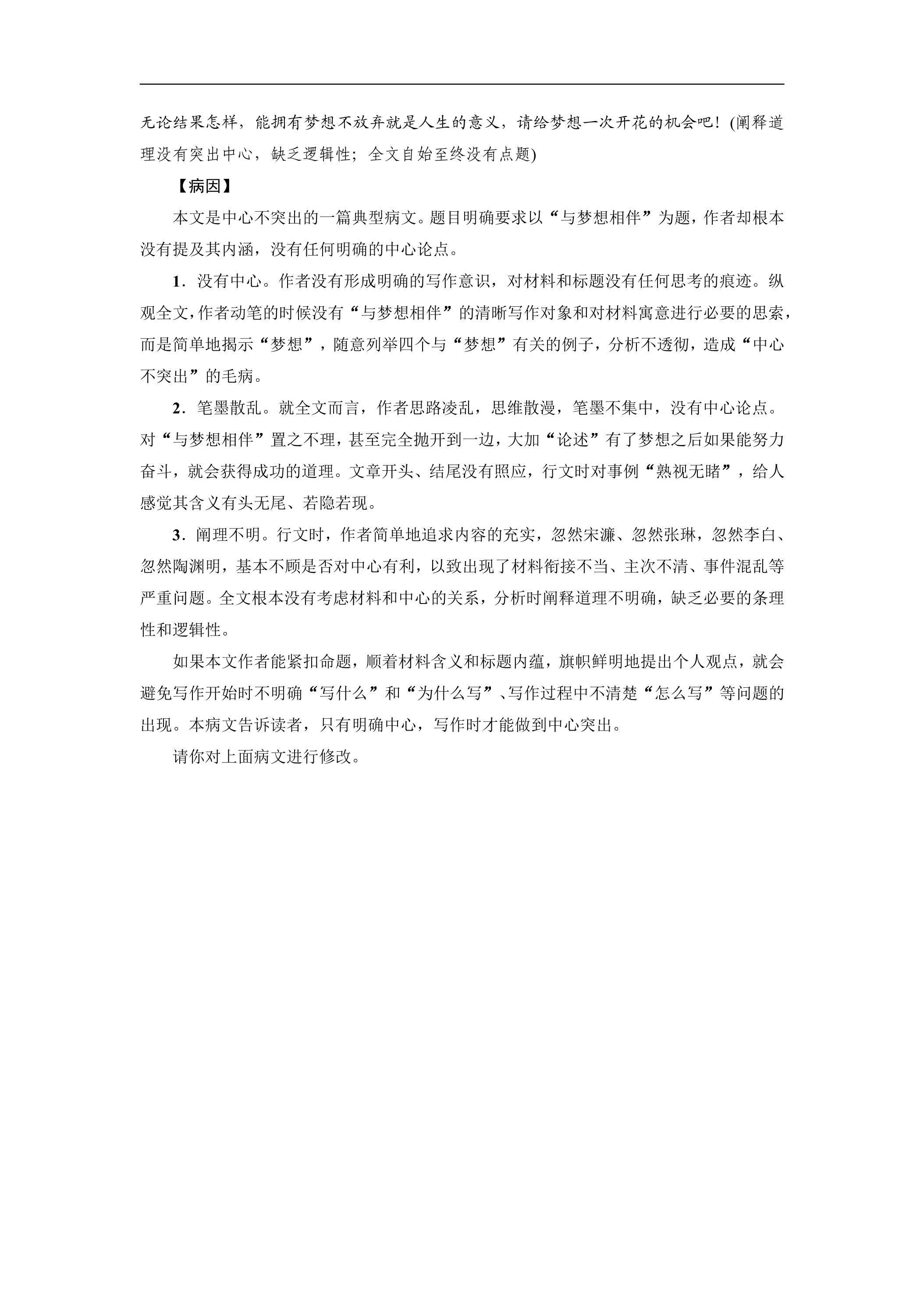 无论结果怎样，能拥有梦想不放弃就是人生的意义，请给梦想一次开花的机会吧！(阐释道理没有突出中心，缺乏逻辑性；全文自始至终没有点题)

【病因】

本文是中心不突出的一篇典型病文。题目明确要求以“与梦想相伴”为题，作者却根本没有提及其内涵，没有任何明确的中心论点。

1．没有中心。作者没有形成明确的写作意识，对材料和标题没有任何思考的痕迹。纵观全文，作者动笔的时候没有“与梦想相伴”的清晰写作对象和对材料寓意进行必要的思索，而是简单地揭示“梦想”，随意列举四个与“梦想”有关的例子，分析不透彻，造成“中心不突出”的毛病。

2．笔墨散乱。就全文而言，作者思路凌乱，思维散漫，笔墨不集中，没有中心论点。对“与梦想相伴”置之不理，甚至完全抛开到一边，大加“论述”有了梦想之后如果能努力奋斗，就会获得成功的道理。文章开头、结尾没有照应，行文时对事例“熟视无睹”，给人感觉其含义有头无尾、若隐若现。

3．阐理不明。行文时，作者简单地追求内容的充实，忽然宋濂、忽然张琳，忽然李白、忽然陶渊明，基本不顾是否对中心有利，以致出现了材料衔接不当、主次不清、事件混乱等严重问题。全文根本没有考虑材料和中心的关系，分析时阐释道理不明确，缺乏必要的条理性和逻辑性。

如果本文作者能紧扣命题，顺着材料含义和标题内蕴，旗帜鲜明地提出个人观点，就会避免写作开始时不明确“写什么”和“为什么写”、写作过程中不清楚“怎么写”等问题的出现。本病文告诉读者，只有明确中心，写作时才能做到中心突出。

请你对上面病文进行修改。